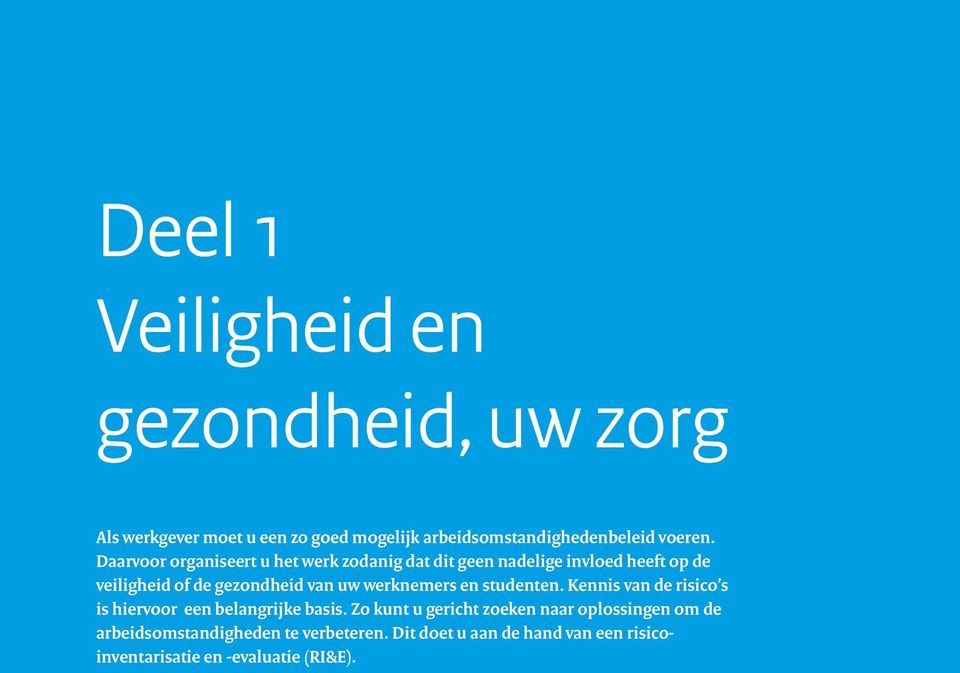 Deel 1
Veiligheid en gezondheid, uw zorg

Als werkgever moet u een zo goed mogelijk arbeidsomstandighedenbeleid voeren. Daarvoor organiseert u het werk zodanig dat dit geen nadelige invloed heeft op de veiligheid of de gezondheid van uw werknemers en studenten. Kennis van de risico's is hiervoor een belangrijke basis. Zo kunt u gericht zoeken naar oplossingen om de arbeidsomstandigheden te verbeteren. Dit doet u aan de hand van een risico-inventarisatie en -evaluatie (RI&E).